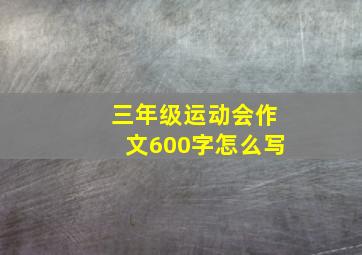 三年级运动会作文600字怎么写